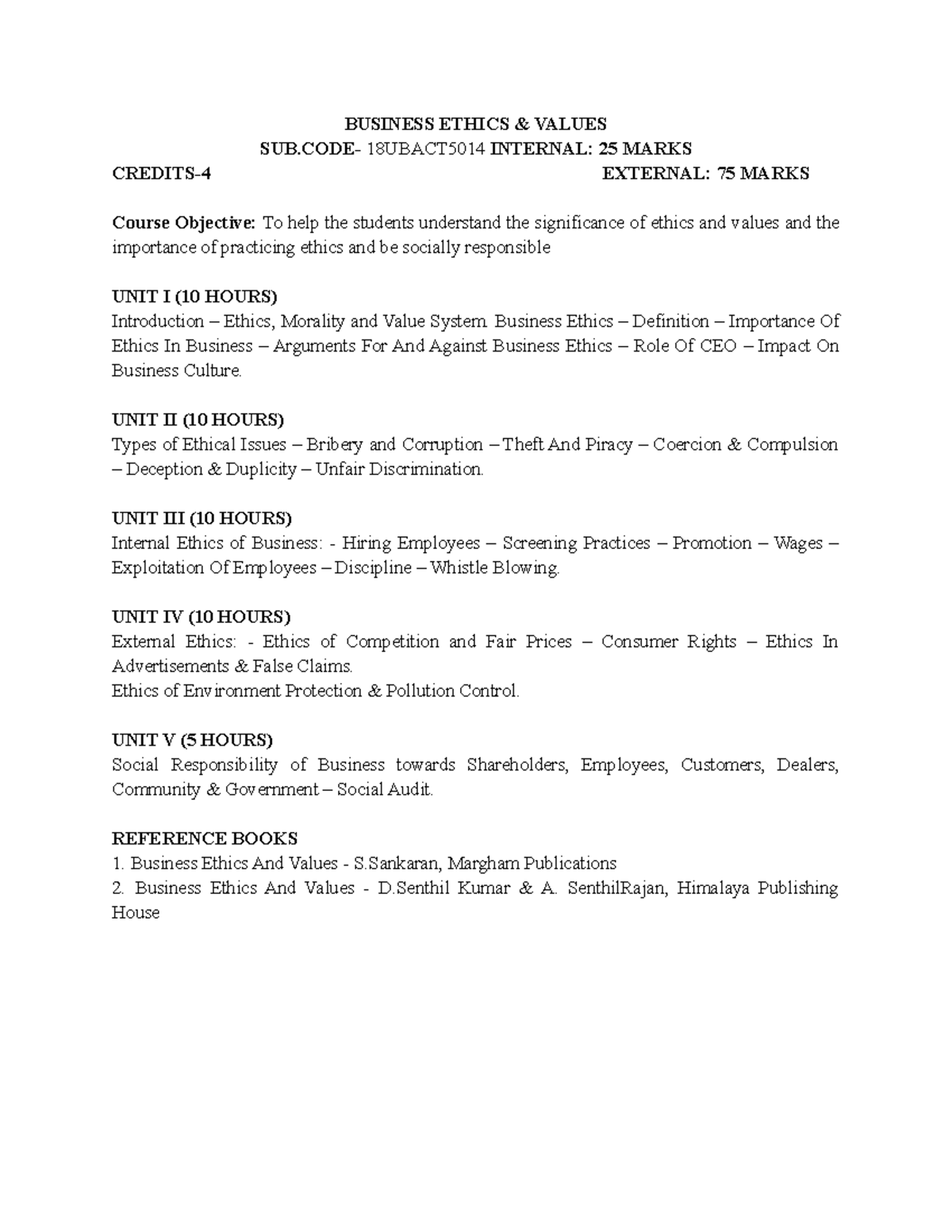 BUSINESS ETHICS & VALUES
SUB.CODE- 18UBACT5014 INTERNAL: 25 MARKS
CREDITS-4 EXTERNAL: 75 MARKS

Course Objective: To help the students understand the significance of ethics and values and the importance of practicing ethics and be socially responsible

UNIT I (10 HOURS)
Introduction – Ethics, Morality and Value System. Business Ethics – Definition – Importance Of Ethics In Business – Arguments For And Against Business Ethics – Role Of CEO – Impact On Business Culture.

UNIT II (10 HOURS)
Types of Ethical Issues – Bribery and Corruption – Theft And Piracy – Coercion & Compulsion – Deception & Duplicity – Unfair Discrimination.

UNIT III (10 HOURS)
Internal Ethics of Business: - Hiring Employees – Screening Practices – Promotion – Wages – Exploitation Of Employees – Discipline – Whistle Blowing.

UNIT IV (10 HOURS)
External Ethics: - Ethics of Competition and Fair Prices – Consumer Rights – Ethics In Advertisements & False Claims.
Ethics of Environment Protection & Pollution Control.

UNIT V (5 HOURS)
Social Responsibility of Business towards Shareholders, Employees, Customers, Dealers, Community & Government – Social Audit.

REFERENCE BOOKS
1. Business Ethics And Values - S.Sankaran, Margham Publications
2. Business Ethics And Values - D.Senthil Kumar & A. SenthilRajan, Himalaya Publishing House